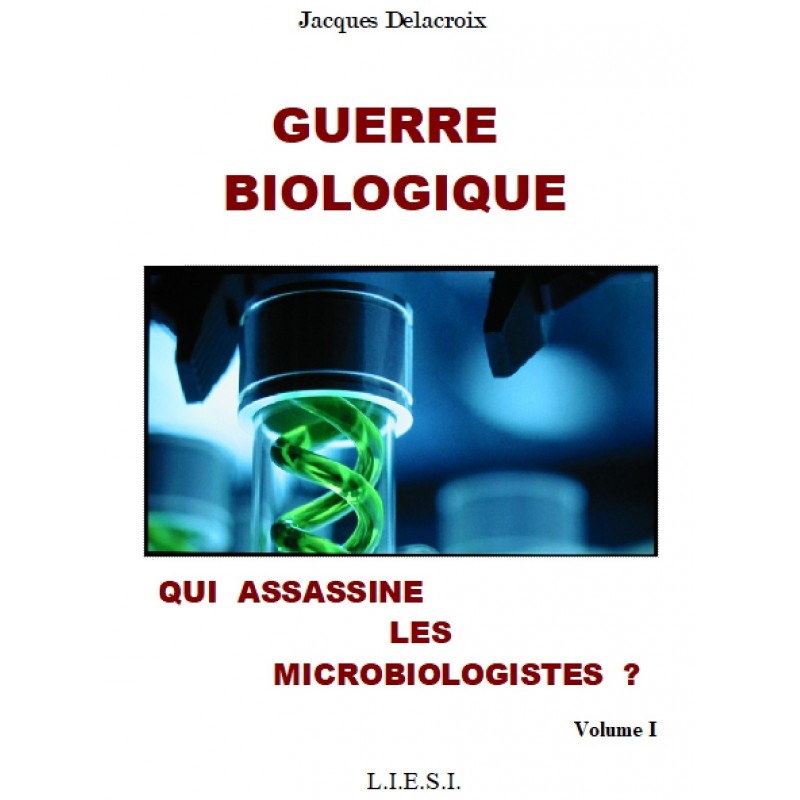 Jacques Delacroix

GUERRE
BIOLOGIQUE

QUI ASSASSINE
LES
MICROBIOLOGISTES ?

Volume I

L.I.E.S.I.